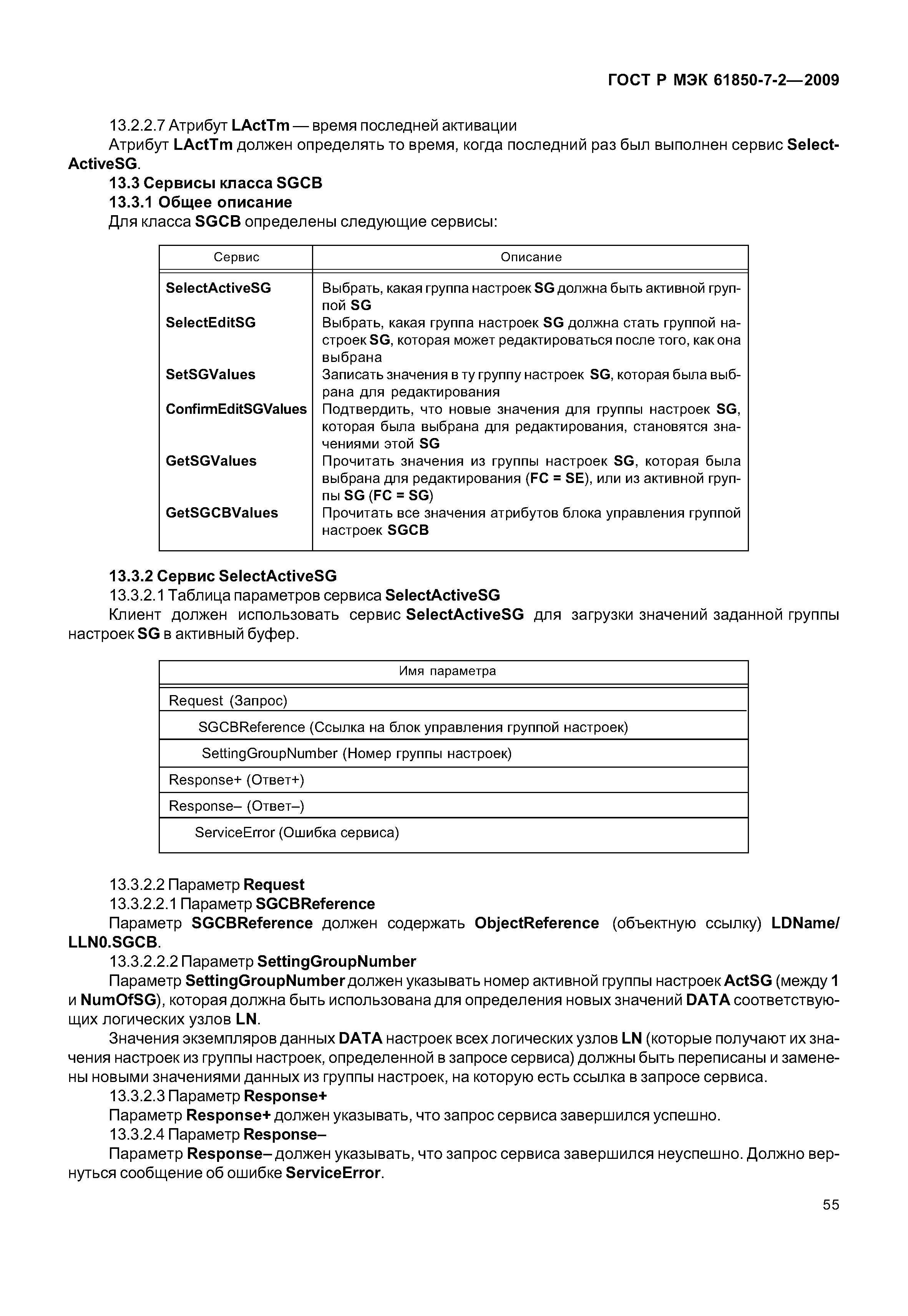 ГОСТ Р МЭК 61850-7-2—2009

13.2.2.7 Атрибут LActTm — время последней активации

Атрибут LActTm должен определять то время, когда последний раз был выполнен сервис SelectActiveSG.

13.3 Сервисы класса SGCB

13.3.1 Общее описание

Для класса SGCB определены следующие сервисы:

| Сервис | Описание |
|---|---|
| SelectActiveSG | Выбрать, какая группа настроек SG должна быть активной группой SG |
| SelectEditSG | Выбрать, какая группа настроек SG должна стать группой настроек SG, которая может редактироваться после того, как она выбрана |
| SetSGValues | Записать значения в ту группу настроек SG, которая была выбрана для редактирования |
| ConfirmEditSGValues | Подтвердить, что новые значения для группы настроек SG, которая была выбрана для редактирования, становятся значениями этой SG |
| GetSGValues | Прочитать значения из группы настроек SG, которая была выбрана для редактирования (FC = SE), или из активной группы SG (FC = SG) |
| GetSGCBValues | Прочитать все значения атрибутов блока управления группой настроек SGCB |

13.3.2 Сервис SelectActiveSG

13.3.2.1 Таблица параметров сервиса SelectActiveSG

Клиент должен использовать сервис SelectActiveSG для загрузки значений заданной группы настроек SG в активный буфер.

| Имя параметра |
|---|
| Request (Запрос) |
| SGCBReference (Ссылка на блок управления группой настроек) |
| SettingGroupNumber (Номер группы настроек) |
| Response+ (Ответ+) |
| Response– (Ответ–) |
| ServiceError (Ошибка сервиса) |

13.3.2.2 Параметр Request

13.3.2.2.1 Параметр SGCBReference

Параметр SGCBReference должен содержать ObjectReference (объектную ссылку) LDName/LLN0.SGCB.

13.3.2.2.2 Параметр SettingGroupNumber

Параметр SettingGroupNumber должен указывать номер активной группы настроек ActSG (между 1 и NumOfSG), которая должна быть использована для определения новых значений DATA соответствующих логических узлов LN.

Значения экземпляров данных DATA настроек всех логических узлов LN (которые получают их значения настроек из группы настроек, определенной в запросе сервиса) должны быть переписаны и заменены новыми значениями данных из группы настроек, на которую есть ссылка в запросе сервиса.

13.3.2.3 Параметр Response+

Параметр Response+ должен указывать, что запрос сервиса завершился успешно.

13.3.2.4 Параметр Response–

Параметр Response– должен указывать, что запрос сервиса завершился неуспешно. Должно вернуться сообщение об ошибке ServiceError.

55